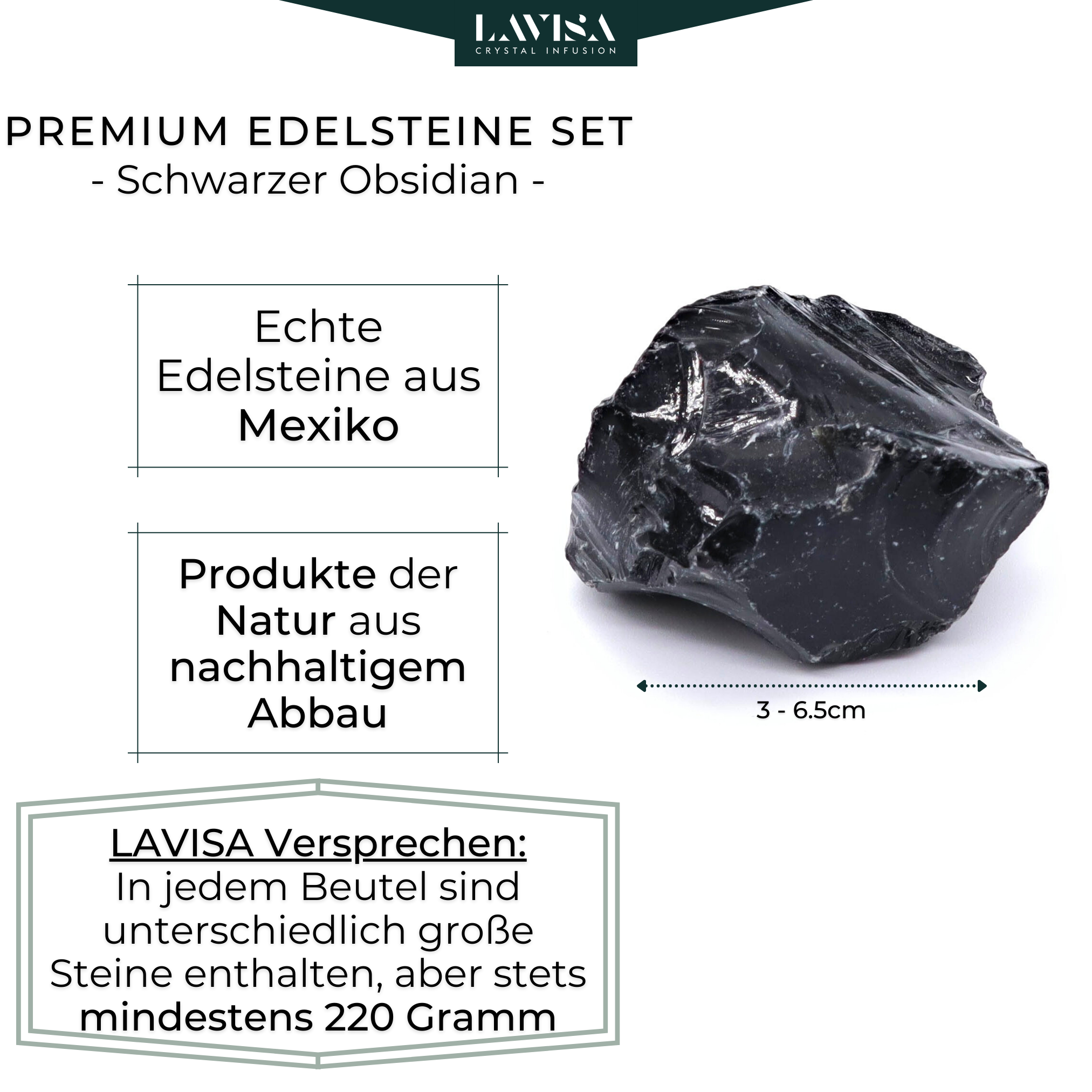 LAVISA
CRYSTAL INFUSION

PREMIUM EDELSTEINE SET
- Schwarzer Obsidian -

Echte Edelsteine aus Mexiko

Produkte der Natur aus nachhaltigem Abbau

3 - 6.5cm

LAVISA Versprechen:
In jedem Beutel sind unterschiedlich große Steine enthalten, aber stets mindestens 220 Gramm